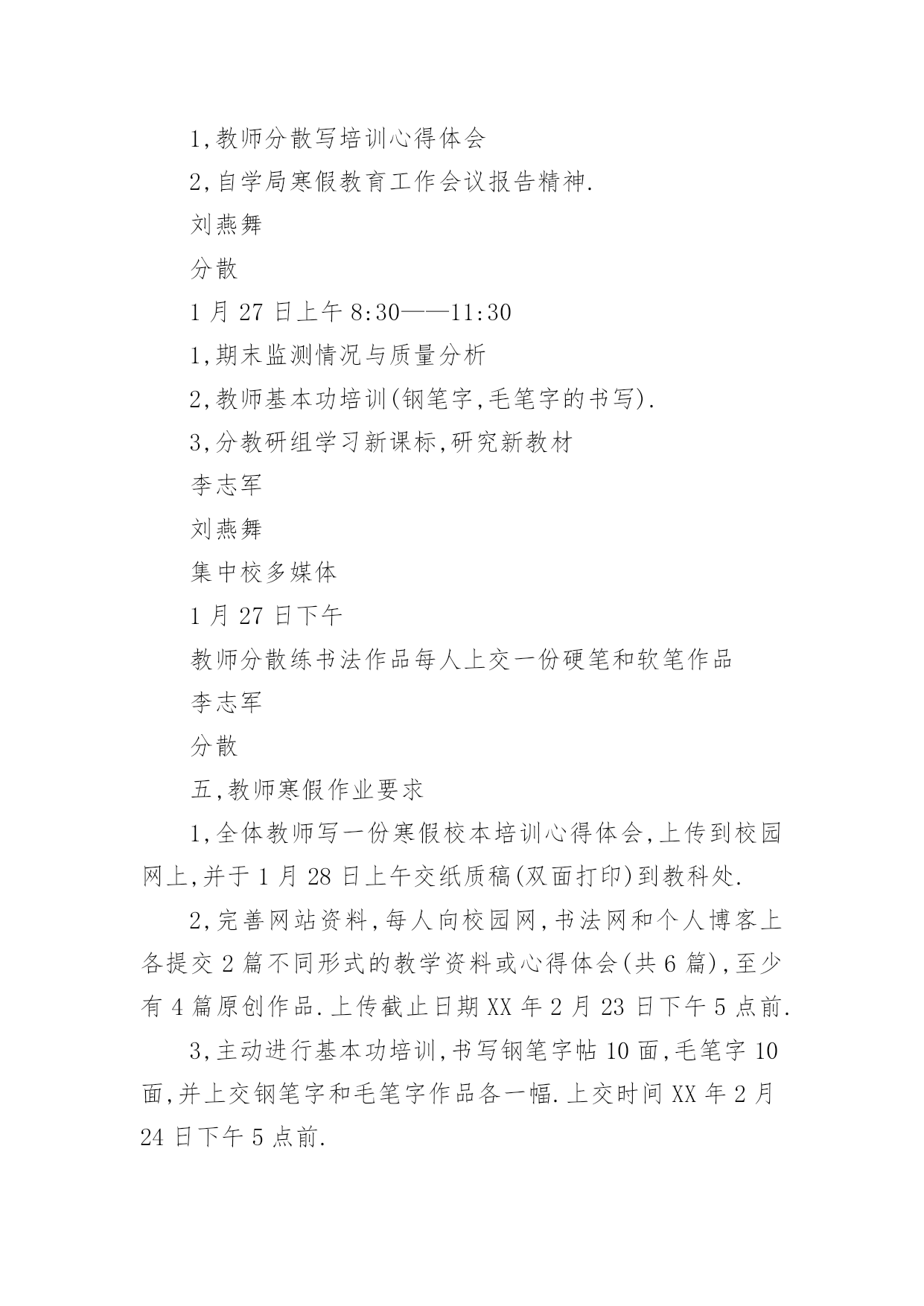 1,教师分散写培训心得体会

2,自学局寒假教育工作会议报告精神.

刘燕舞

分散

1 月 27 日上午 8:30——11:30

1,期末监测情况与质量分析

2,教师基本功培训(钢笔字,毛笔字的书写).

3,分教研组学习新课标,研究新教材

李志军

刘燕舞

集中校多媒体

1 月 27 日下午

教师分散练书法作品每人上交一份硬笔和软笔作品

李志军

分散

五,教师寒假作业要求

1,全体教师写一份寒假校本培训心得体会,上传到校园网上,并于 1 月 28 日上午交纸质稿(双面打印)到教科处.

2,完善网站资料,每人向校园网,书法网和个人博客上各提交 2 篇不同形式的教学资料或心得体会(共 6 篇),至少有 4 篇原创作品.上传截止日期 XX 年 2 月 23 日下午 5 点前.

3,主动进行基本功培训,书写钢笔字帖 10 面,毛笔字 10 面,并上交钢笔字和毛笔字作品各一幅.上交时间 XX 年 2 月 24 日下午 5 点前.